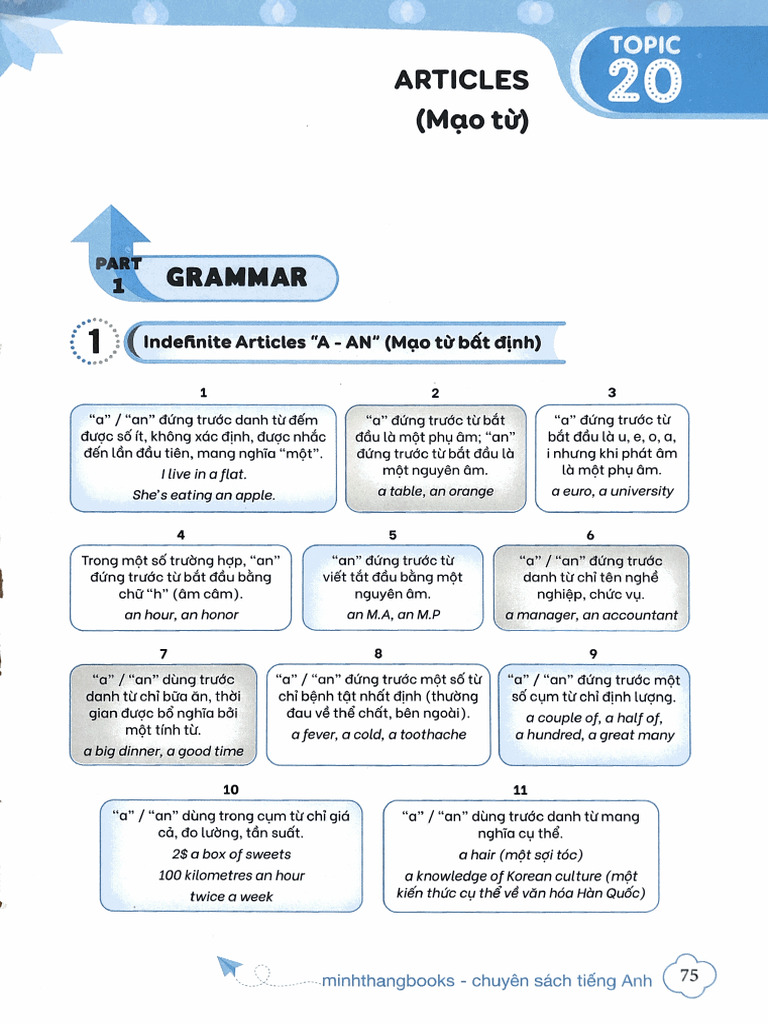 TOPIC 20

ARTICLES
(Mạo từ)

PART 1 GRAMMAR

1 Indefinite Articles "A - AN" (Mạo từ bất định)

1
"a" / "an" đứng trước danh từ đếm được số ít, không xác định, được nhắc đến lần đầu tiên, mang nghĩa "một".
I live in a flat.
She's eating an apple.

2
"a" đứng trước từ bắt đầu là một phụ âm; "an" đứng trước từ bắt đầu là một nguyên âm.
a table, an orange

3
"a" đứng trước từ bắt đầu là u, e, o, a, i nhưng khi phát âm là một phụ âm.
a euro, a university

4
Trong một số trường hợp, "an" đứng trước từ bắt đầu bằng chữ "h" (âm câm).
an hour, an honor

5
"an" đứng trước từ viết tắt đầu bằng một nguyên âm.
an M.A, an M.P

6
"a" / "an" đứng trước danh từ chỉ tên nghề nghiệp, chức vụ.
a manager, an accountant

7
"a" / "an" dùng trước danh từ chỉ bữa ăn, thời gian được bổ nghĩa bởi một tính từ.
a big dinner, a good time

8
"a" / "an" đứng trước một số từ chỉ bệnh tật nhất định (thường đau về thể chất, bên ngoài).
a fever, a cold, a toothache

9
"a" / "an" đứng trước một số cụm từ chỉ định lượng.
a couple of, a half of,
a hundred, a great many

10
"a" / "an" dùng trong cụm từ chỉ giá cả, đo lường, tần suất.
2$ a box of sweets
100 kilometres an hour
twice a week

11
"a" / "an" dùng trước danh từ mang nghĩa cụ thể.
a hair (một sợi tóc)
a knowledge of Korean culture (một kiến thức cụ thể về văn hóa Hàn Quốc)

minhthangbooks - chuyên sách tiếng Anh 75